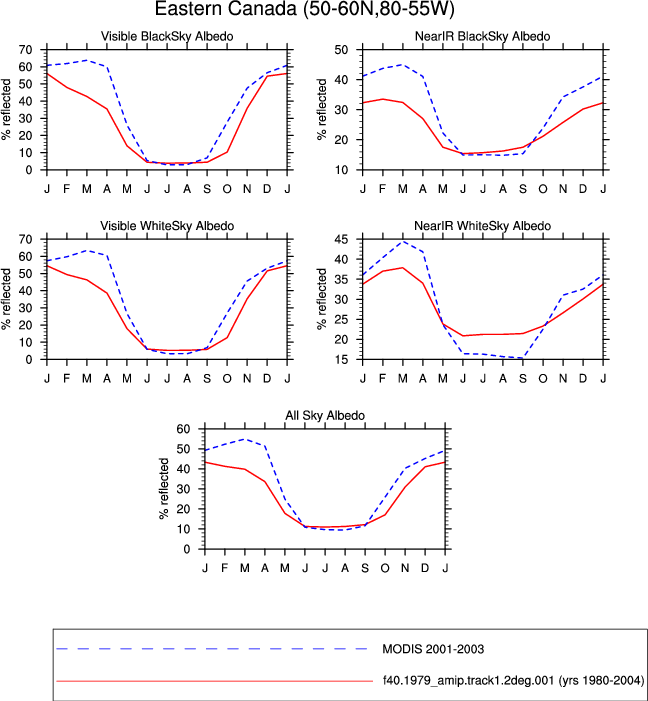 Eastern Canada (50-60N,80-55W)

Visible BlackSky Albedo
% reflected
70
60
50
40
30
20
10
0
J F M A M J J A S O N D J

NearIR BlackSky Albedo
% reflected
50
40
30
20
10
J F M A M J J A S O N D J

Visible WhiteSky Albedo
% reflected
70
60
50
40
30
20
10
0
J F M A M J J A S O N D J

NearIR WhiteSky Albedo
% reflected
45
40
35
30
25
20
15
J F M A M J J A S O N D J

All Sky Albedo
% reflected
60
50
40
30
20
10
0
J F M A M J J A S O N D J

MODIS 2001-2003
f40.1979_amip.track1.2deg.001 (yrs 1980-2004)